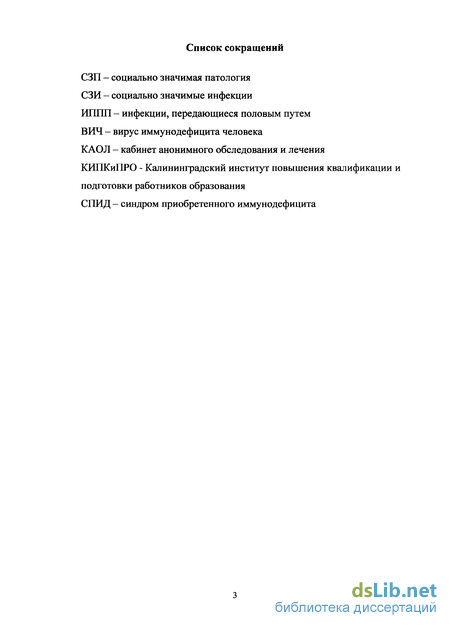 Список сокращений

СЗП – социально значимая патология

СЗИ – социально значимые инфекции

ИППП – инфекции, передающиеся половым путем

ВИЧ – вирус иммунодефицита человека

КАОЛ – кабинет анонимного обследования и лечения

КИПКиПРО - Калининградский институт повышения квалификации и подготовки работников образования

СПИД – синдром приобретенного иммунодефицита

3

dsLib.net
библиотека диссертаций